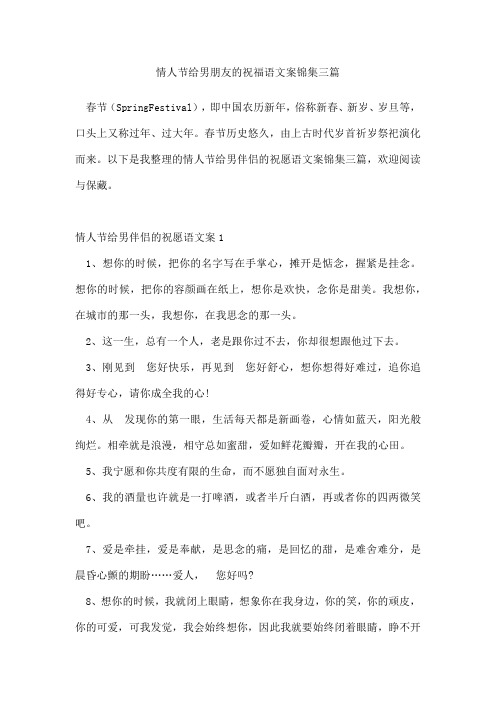 情人节给男朋友的祝福语文案锦集三篇

春节（SpringFestival），即中国农历新年，俗称新春、新岁、岁旦等，口头上又称过年、过大年。春节历史悠久，由上古时代岁首祈岁祭祀演化而来。以下是我整理的情人节给男伴侣的祝愿语文案锦集三篇，欢迎阅读与保藏。

情人节给男伴侣的祝愿语文案 1

1、想你的时候，把你的名字写在手掌心，摊开是惦念，握紧是挂念。想你的时候，把你的容颜画在纸上，想你是欢快，念你是甜美。我想你，在城市的那一头，我想你，在我思念的那一头。

2、这一生，总有一个人，老是跟你过不去，你却很想跟他过下去。

3、刚见到 您好快乐，再见到 您好舒心，想你想得好难过，追你追得好专心，请你成全我的心！

4、从 发现你的第一眼，生活每天都是新画卷，心情如蓝天，阳光般绚烂。相牵就是浪漫，相守总如蜜甜，爱如鲜花瓣瓣，开在我的心田。

5、我宁愿和你共度有限的生命，而不愿独自面对永生。

6、我的酒量也许就是一打啤酒，或者半斤白酒，再或者你的四两微笑吧。

7、爱是牵挂，爱是奉献，是思念的痛，是回忆的甜，是难舍难分，是晨昏心颤的期盼……爱人， 您好吗？

8、想你的时候，我就闭上眼睛，想象你在我身边，你的笑，你的顽皮，你的可爱，可我发觉，我会始终想你，因此我就要始终闭着眼睛，睁不开